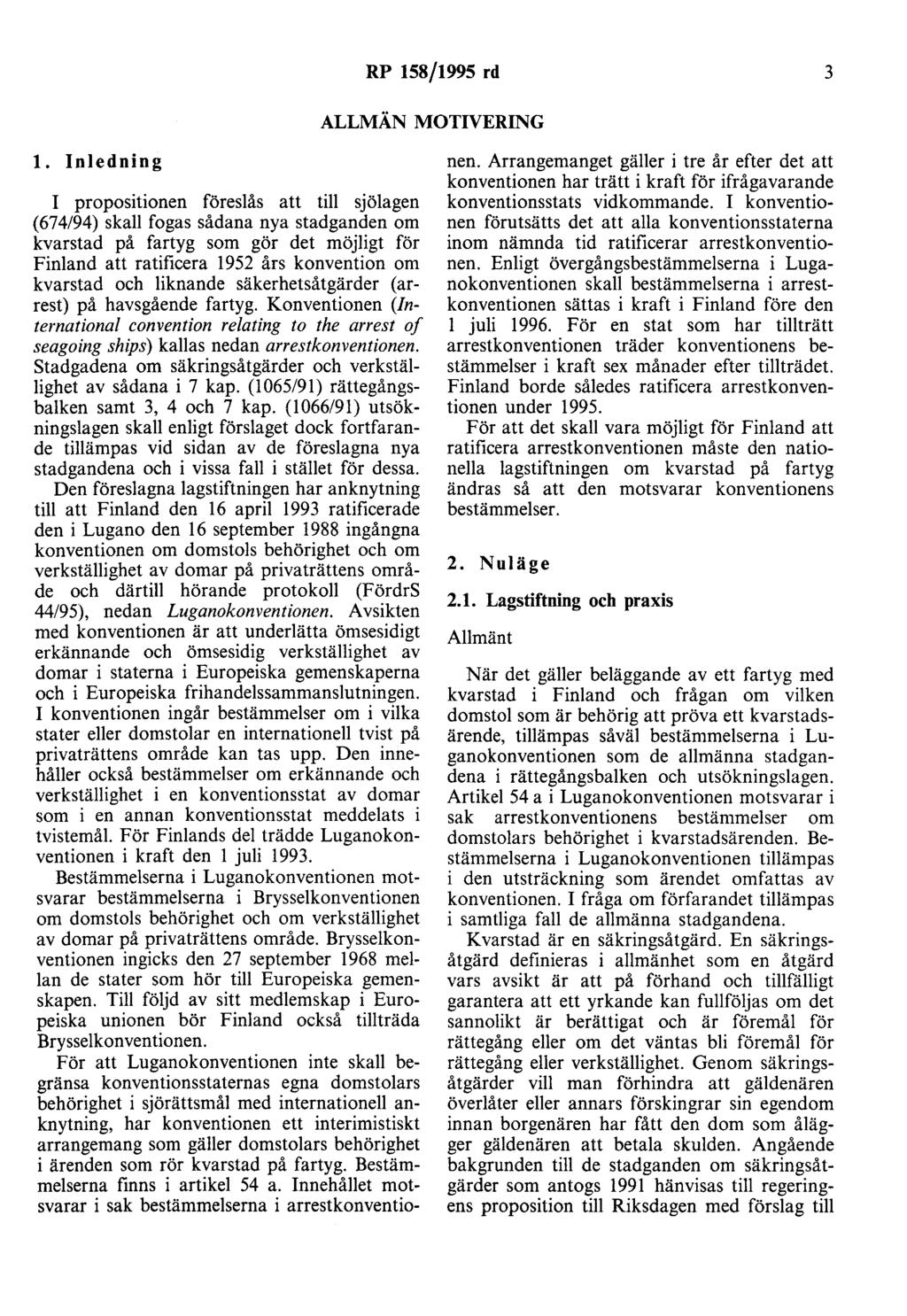 RP 158/1995 rd 3

ALLMÄN MOTIVERING

1. Inledning

I propositionen föreslås att till sjölagen (674/94) skall fogas sådana nya stadganden om kvarstad på fartyg som gör det möjligt för Finland att ratificera 1952 års konvention om kvarstad och liknande säkerhetsåtgärder (arrest) på havsgående fartyg. Konventionen (International convention relating to the arrest of seagoing ships) kallas nedan arrestkonventionen. Stadgadena om säkringsåtgärder och verkställighet av sådana i 7 kap. (1065/91) rättegångsbalken samt 3, 4 och 7 kap. (1066/91) utsökningslagen skall enligt förslaget dock fortfarande tillämpas vid sidan av de föreslagna nya stadgandena och i vissa fall i stället för dessa.

Den föreslagna lagstiftningen har anknytning till att Finland den 16 april 1993 ratificerade den i Lugano den 16 september 1988 ingångna konventionen om domstols behörighet och om verkställighet av domar på privaträttens område och därtill hörande protokoll (FördrS 44/95), nedan Luganokonventionen. Avsikten med konventionen är att underlätta ömsesidigt erkännande och ömsesidig verkställighet av domar i staterna i Europeiska gemenskaperna och i Europeiska frihandelssammanslutningen. I konventionen ingår bestämmelser om i vilka stater eller domstolar en internationell tvist på privaträttens område kan tas upp. Den innehåller också bestämmelser om erkännande och verkställighet i en konventionsstat av domar som i en annan konventionsstat meddelats i tvistemål. För Finlands del trädde Luganokonventionen i kraft den 1 juli 1993.

Bestämmelserna i Luganokonventionen motsvarar bestämmelserna i Brysselkonventionen om domstols behörighet och om verkställighet av domar på privaträttens område. Brysselkonventionen ingicks den 27 september 1968 mellan de stater som hör till Europeiska gemenskapen. Till följd av sitt medlemskap i Europeiska unionen bör Finland också tillträda Brysselkonventionen.

För att Luganokonventionen inte skall begränsa konventionsstaternas egna domstolars behörighet i sjörättsmål med internationell anknytning, har konventionen ett interimistiskt arrangemang som gäller domstolars behörighet i ärenden som rör kvarstad på fartyg. Bestämmelserna finns i artikel 54 a. Innehållet motsvarar i sak bestämmelserna i arrestkonventionen. Arrangemanget gäller i tre år efter det att konventionen har trätt i kraft för ifrågavarande konventionsstats vidkommande. I konventionen förutsätts det att alla konventionsstaterna inom nämnda tid ratificerar arrestkonventionen. Enligt övergångsbestämmelserna i Luganokonventionen skall bestämmelserna i arrestkonventionen sättas i kraft i Finland före den 1 juli 1996. För en stat som har tillträtt arrestkonventionen träder konventionens bestämmelser i kraft sex månader efter tillträdet. Finland borde således ratificera arrestkonventionen under 1995.

För att det skall vara möjligt för Finland att ratificera arrestkonventionen måste den nationella lagstiftningen om kvarstad på fartyg ändras så att den motsvarar konventionens bestämmelser.

2. Nuläge

2.1. Lagstiftning och praxis

Allmänt

När det gäller beläggande av ett fartyg med kvarstad i Finland och frågan om vilken domstol som är behörig att pröva ett kvarstadsärende, tillämpas såväl bestämmelserna i Luganokonventionen som de allmänna stadgandena i rättegångsbalken och utsökningslagen. Artikel 54 a i Luganokonventionen motsvarar i sak arrestkonventionens bestämmelser om domstolars behörighet i kvarstadsärenden. Bestämmelserna i Luganokonventionen tillämpas i den utsträckning som ärendet omfattas av konventionen. I fråga om förfarandet tillämpas i samtliga fall de allmänna stadgandena.

Kvarstad är en säkringsåtgärd. En säkringsåtgärd definieras i allmänhet som en åtgärd vars avsikt är att på förhand och tillfälligt garantera att ett yrkande kan fullföljas om det sannolikt är berättigat och är föremål för rättegång eller om det väntas bli föremål för rättegång eller verkställighet. Genom säkringsåtgärder vill man förhindra att gäldenären överlåter eller annars förskingrar sin egendom innan borgenären har fått den dom som ålägger gäldenären att betala skulden. Angående bakgrunden till de stadganden om säkringsåtgärder som antogs 1991 hänvisas till regeringens proposition till Riksdagen med förslag till